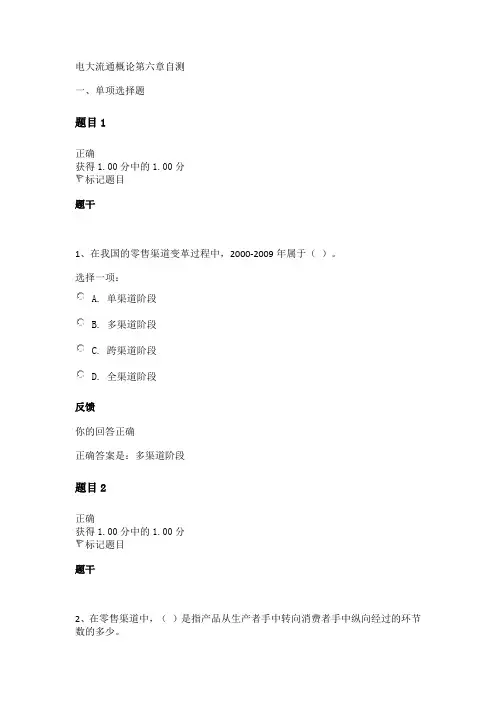 电大流通概论第六章自测

一、单项选择题

题目 1

正确
获得 1.00 分中的 1.00 分
标记题目

题干

1、在我国的零售渠道变革过程中，2000-2009 年属于（ ）。

选择一项：

A. 单渠道阶段

B. 多渠道阶段

C. 跨渠道阶段

D. 全渠道阶段

反馈

你的回答正确

正确答案是：多渠道阶段

题目 2

正确
获得 1.00 分中的 1.00 分
标记题目

题干

2、在零售渠道中，（ ）是指产品从生产者手中转向消费者手中纵向经过的环节数的多少。